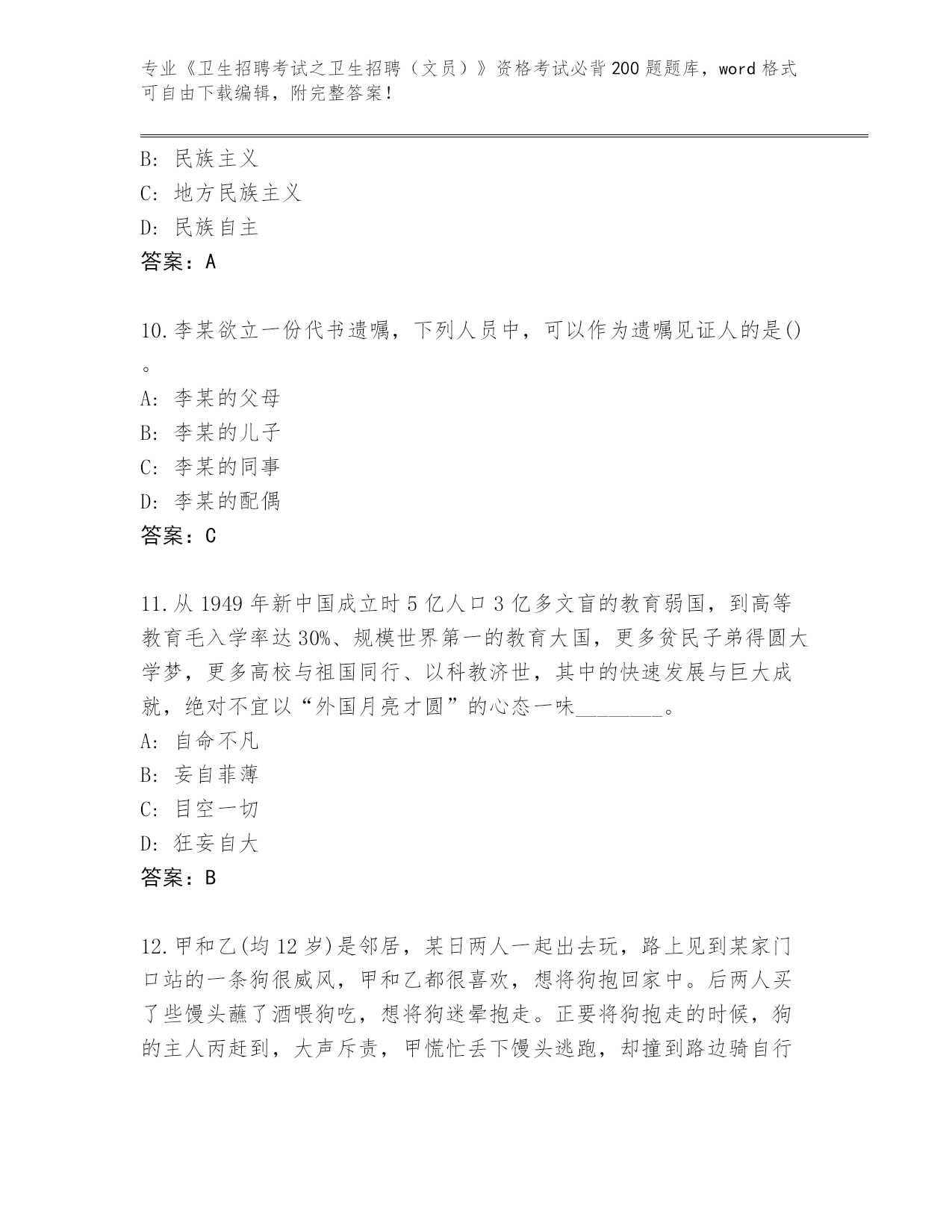 专业《卫生招聘考试之卫生招聘（文员）》资格考试必背200题题库，word格式可自由下载编辑，附完整答案！

B: 民族主义
C: 地方民族主义
D: 民族自主
答案：A

10.李某欲立一份代书遗嘱，下列人员中，可以作为遗嘱见证人的是()。
A: 李某的父母
B: 李某的儿子
C: 李某的同事
D: 李某的配偶
答案：C

11.从1949年新中国成立时5亿人口3亿多文盲的教育弱国，到高等教育毛入学率达30%、规模世界第一的教育大国，更多贫民子弟得圆大学梦，更多高校与祖国同行、以科教济世，其中的快速发展与巨大成就，绝对不宜以“外国月亮才圆”的心态一味________。
A: 自命不凡
B: 妄自菲薄
C: 目空一切
D: 狂妄自大
答案：B

12.甲和乙(均12岁)是邻居，某日两人一起出去玩，路上见到某家门口站的一条狗很威风，甲和乙都很喜欢，想将狗抱回家中。后两人买了些馒头蘸了酒喂狗吃，想将狗迷晕抱走。正要将狗抱走的时候，狗的主人丙赶到，大声斥责，甲慌忙丢下馒头逃跑，却撞到路边骑自行